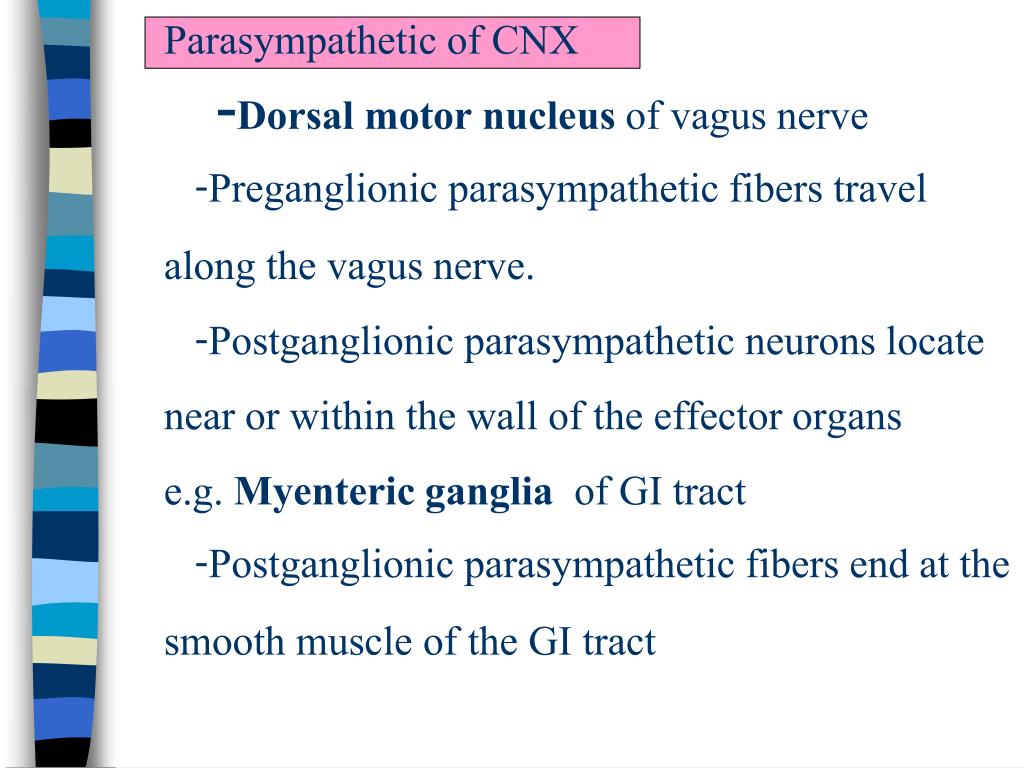 Parasympathetic of CNX

-Dorsal motor nucleus of vagus nerve

-Preganglionic parasympathetic fibers travel along the vagus nerve.

-Postganglionic parasympathetic neurons locate near or within the wall of the effector organs e.g. Myenteric ganglia of GI tract

-Postganglionic parasympathetic fibers end at the smooth muscle of the GI tract